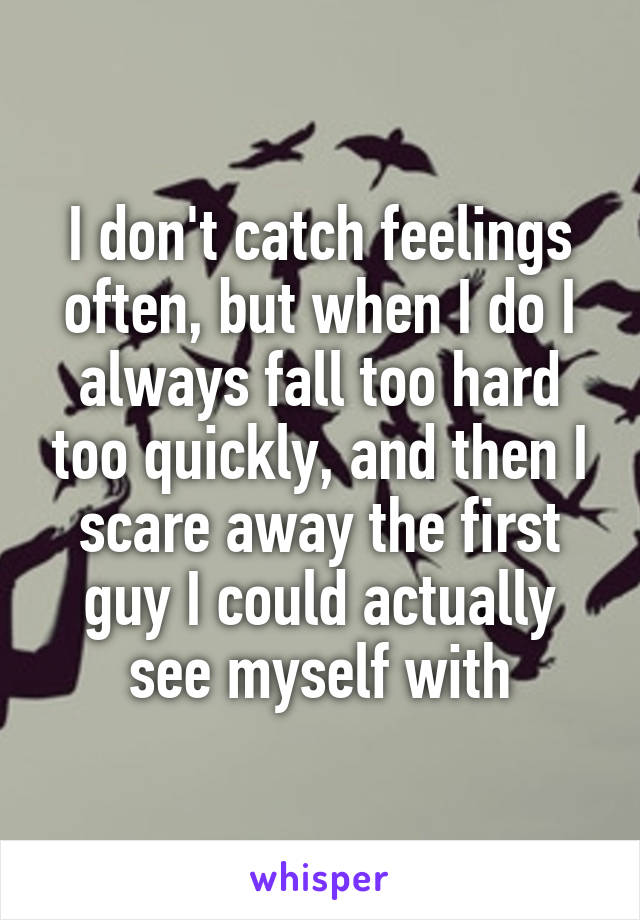 I don't catch feelings often, but when I do I always fall too hard too quickly, and then I scare away the first guy I could actually see myself with

whisper